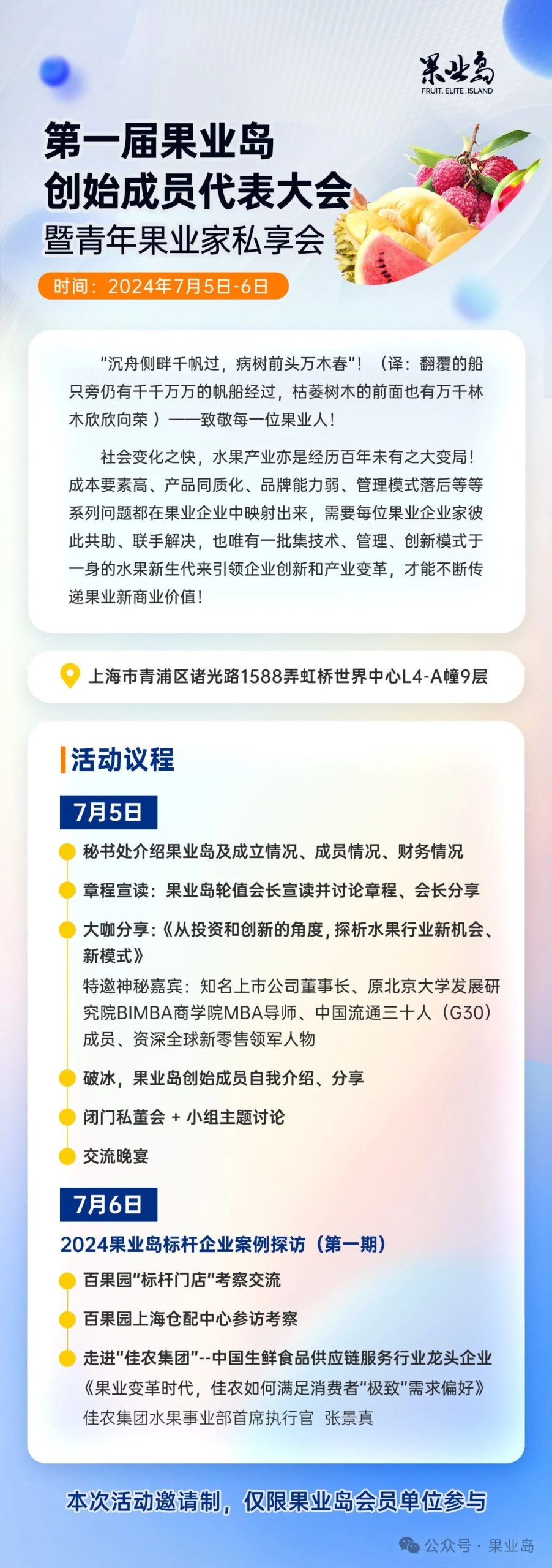 果业岛
FRUIT. ELITE. ISLAND

第一届果业岛
创始成员代表大会
暨青年果业家私享会

时间：2024年7月5日-6日

“沉舟侧畔千帆过，病树前头万木春”！（译：翻覆的船只旁仍有千千万万的帆船经过，枯萎树木的前面也有万千林木欣欣向荣）——致敬每一位果业人！

社会变化之快，水果产业亦是经历百年未有之大变局！成本要素高、产品同质化、品牌能力弱、管理模式落后等等系列问题都在果业企业中映射出来，需要每位果业企业家彼此共助、联手解决，也唯有一批集技术、管理、创新模式于一身的水果新生代来引领企业创新和产业变革，才能不断传递果业新商业价值！

上海市青浦区诸光路1588弄虹桥世界中心L4-A幢9层

活动议程

7月5日

秘书处介绍果业岛及成立情况、成员情况、财务情况

章程宣读：果业岛轮值会长宣读并讨论章程、会长分享

大咖分享：《从投资和创新的角度，探析水果行业新机会、新模式》
特邀神秘嘉宾：知名上市公司董事长、原北京大学发展研究院BIMBA商学院MBA导师、中国流通三十人（G30）成员、资深全球新零售领军人物

破冰，果业岛创始成员自我介绍、分享

闭门私董会 + 小组主题讨论

交流晚宴

7月6日

2024果业岛标杆企业案例探访（第一期）

百果园“标杆门店”考察交流

百果园上海仓配中心参访考察

走进“佳农集团”--中国生鲜食品供应链服务行业龙头企业
《果业变革时代，佳农如何满足消费者“极致”需求偏好》
佳农集团水果事业部首席执行官 张景真

本次活动邀请制，仅限果业岛会员单位参与

公众号 · 果业岛